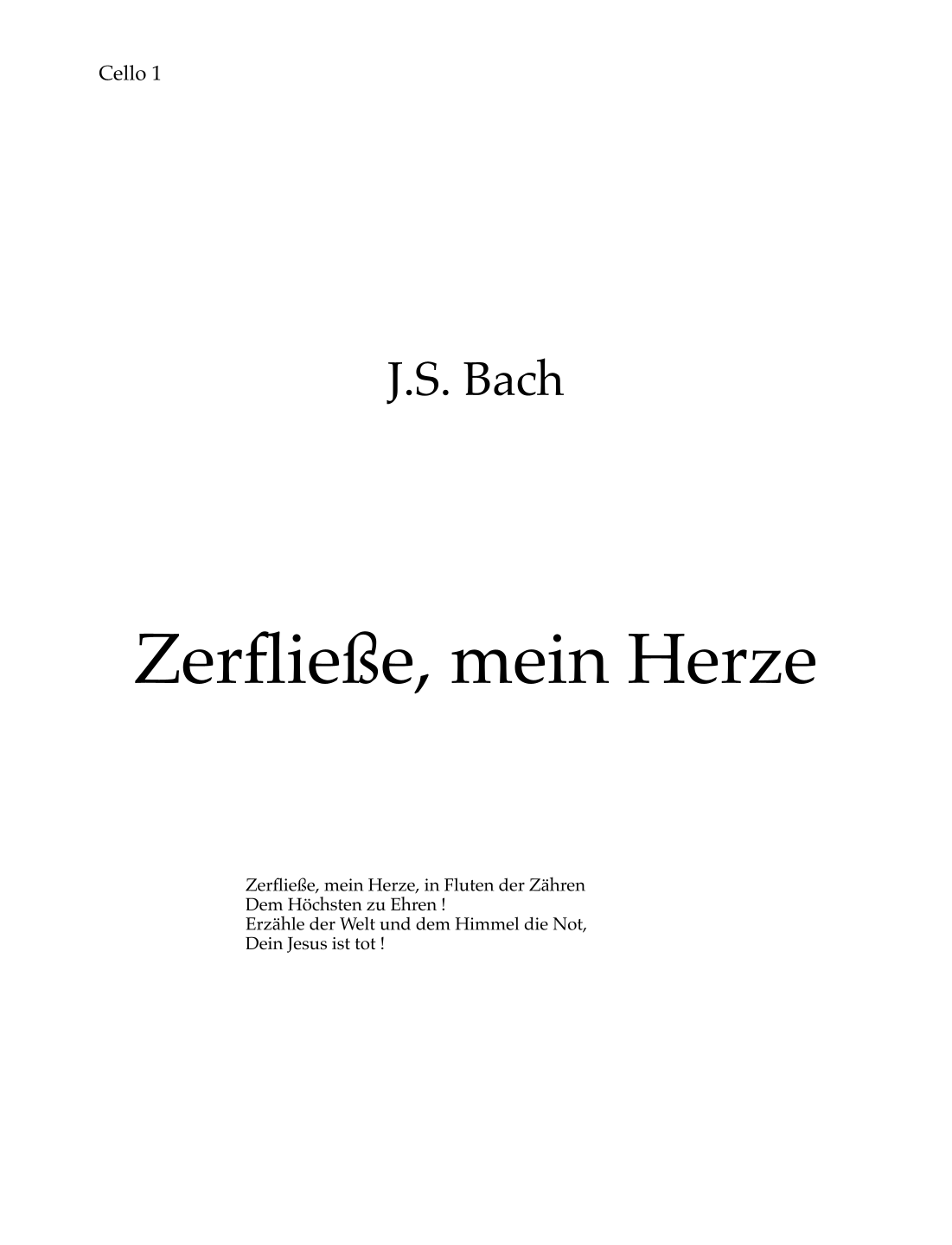 Cello 1

J.S. Bach

Zerfließe, mein Herze

Zerfließe, mein Herze, in Fluten der Zähren
Dem Höchsten zu Ehren !
Erzähle der Welt und dem Himmel die Not,
Dein Jesus ist tot !